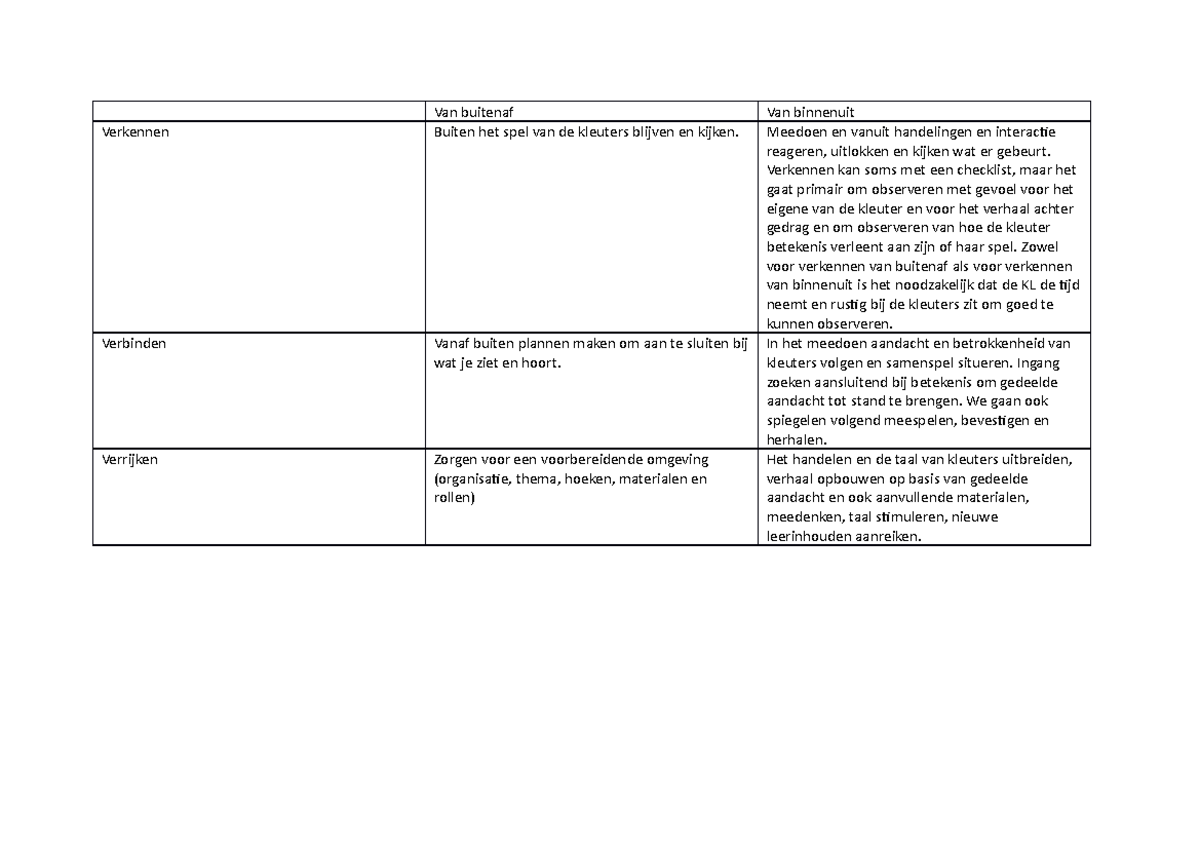 | | Van buitenaf | Van binnenuit |
|---|---|---|
| Verkennen | Buiten het spel van de kleuters blijven en kijken. | Meedoen en vanuit handelingen en interactie reageren, uitlokken en kijken wat er gebeurt. Verkennen kan soms met een checklist, maar het gaat primair om observeren met gevoel voor het eigene van de kleuter en voor het verhaal achter gedrag en om observeren van hoe de kleuter betekenis verleent aan zijn of haar spel. Zowel voor verkennen van buitenaf als voor verkennen van binnenuit is het noodzakelijk dat de KL de tijd neemt en rustig bij de kleuters zit om goed te kunnen observeren. |
| Verbinden | Vanaf buiten plannen maken om aan te sluiten bij wat je ziet en hoort. | In het meedoen aandacht en betrokkenheid van kleuters volgen en samenspel situeren. Ingang zoeken aansluitend bij betekenis om gedeelde aandacht tot stand te brengen. We gaan ook spiegelen volgend meespelen, bevestigen en herhalen. |
| Verrijken | Zorgen voor een voorbereidende omgeving (organisatie, thema, hoeken, materialen en rollen) | Het handelen en de taal van kleuters uitbreiden, verhaal opbouwen op basis van gedeelde aandacht en ook aanvullende materialen, meedenken, taal stimuleren, nieuwe leerinhouden aanreiken. |